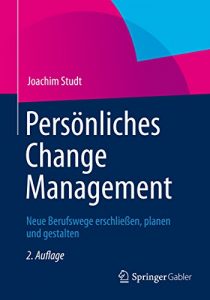 Joachim Studt

Persönliches Change Management

Neue Berufswege erschließen, planen und gestalten

2. Auflage

Springer Gabler